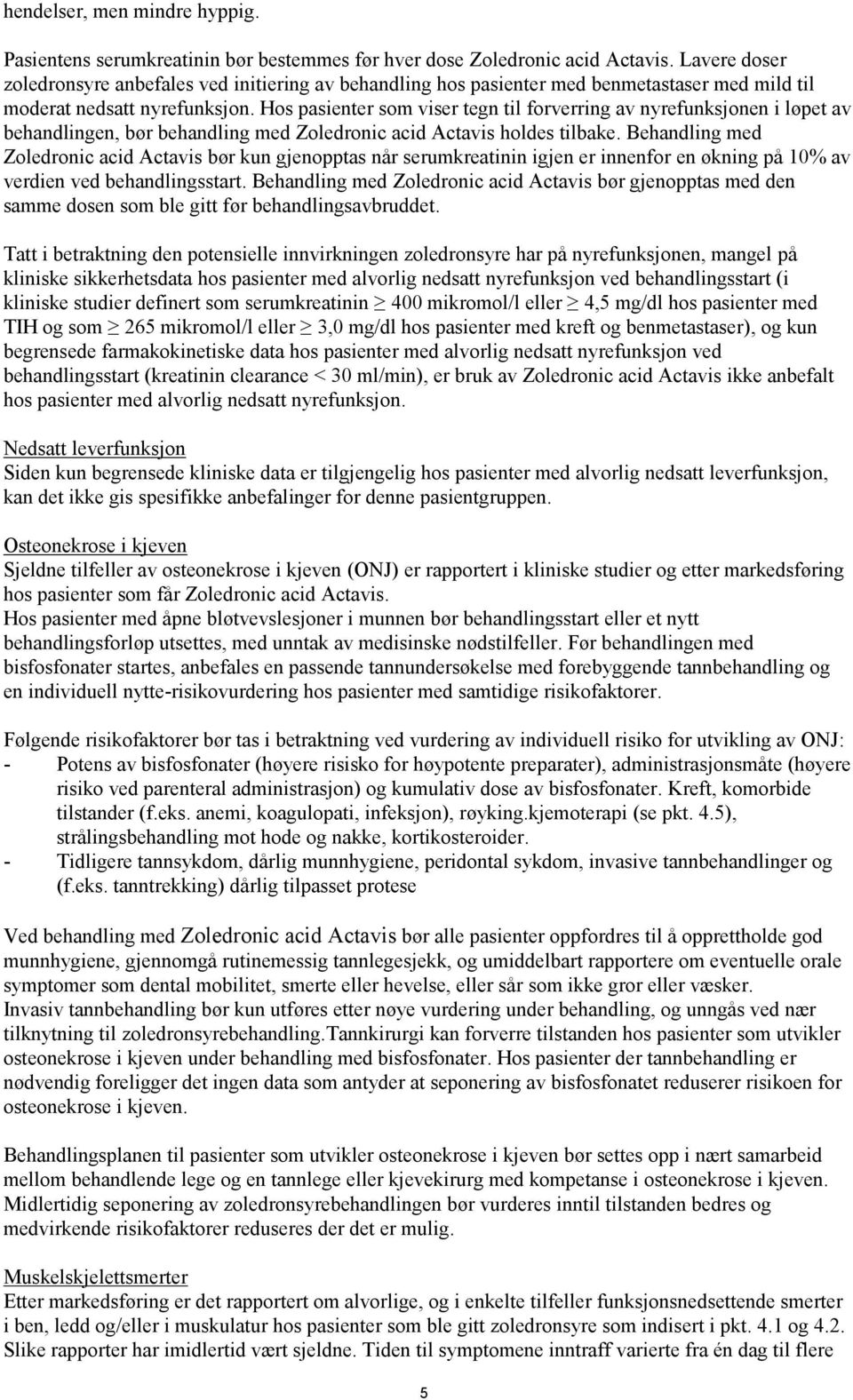 hendelser, men mindre hyppig.

Pasientens serumkreatinin bør bestemmes før hver dose Zoledronic acid Actavis. Lavere doser zoledronsyre anbefales ved initiering av behandling hos pasienter med benmetastaser med mild til moderat nedsatt nyrefunksjon. Hos pasienter som viser tegn til forverring av nyrefunksjonen i løpet av behandlingen, bør behandling med Zoledronic acid Actavis holdes tilbake. Behandling med Zoledronic acid Actavis bør kun gjenopptas når serumkreatinin igjen er innenfor en økning på 10% av verdien ved behandlingsstart. Behandling med Zoledronic acid Actavis bør gjenopptas med den samme dosen som ble gitt før behandlingsavbruddet.

Tatt i betraktning den potensielle innvirkningen zoledronsyre har på nyrefunksjonen, mangel på kliniske sikkerhetsdata hos pasienter med alvorlig nedsatt nyrefunksjon ved behandlingsstart (i kliniske studier definert som serumkreatinin $\geq$ 400 mikromol/l eller $\geq$ 4,5 mg/dl hos pasienter med TIH og som $\geq$ 265 mikromol/l eller $\geq$ 3,0 mg/dl hos pasienter med kreft og benmetastaser), og kun begrensede farmakokinetiske data hos pasienter med alvorlig nedsatt nyrefunksjon ved behandlingsstart (kreatinin clearance < 30 ml/min), er bruk av Zoledronic acid Actavis ikke anbefalt hos pasienter med alvorlig nedsatt nyrefunksjon.

Nedsatt leverfunksjon
Siden kun begrensede kliniske data er tilgjengelig hos pasienter med alvorlig nedsatt leverfunksjon, kan det ikke gis spesifikke anbefalinger for denne pasientgruppen.

Osteonekrose i kjeven
Sjeldne tilfeller av osteonekrose i kjeven (ONJ) er rapportert i kliniske studier og etter markedsføring hos pasienter som får Zoledronic acid Actavis.
Hos pasienter med åpne bløtvevslesjoner i munnen bør behandlingsstart eller et nytt behandlingsforløp utsettes, med unntak av medisinske nødstilfeller. Før behandlingen med bisfosfonater startes, anbefales en passende tannundersøkelse med forebyggende tannbehandling og en individuell nytte-risikovurdering hos pasienter med samtidige risikofaktorer.

Følgende risikofaktorer bør tas i betraktning ved vurdering av individuell risiko for utvikling av ONJ:
- Potens av bisfosfonater (høyere risisko for høypotente preparater), administrasjonsmåte (høyere risiko ved parenteral administrasjon) og kumulativ dose av bisfosfonater. Kreft, komorbide tilstander (f.eks. anemi, koagulopati, infeksjon), røyking.kjemoterapi (se pkt. 4.5), strålingsbehandling mot hode og nakke, kortikosteroider.
- Tidligere tannsykdom, dårlig munnhygiene, peridontal sykdom, invasive tannbehandlinger og (f.eks. tanntrekking) dårlig tilpasset protese

Ved behandling med Zoledronic acid Actavis bør alle pasienter oppfordres til å opprettholde god munnhygiene, gjennomgå rutinemessig tannlegesjekk, og umiddelbart rapportere om eventuelle orale symptomer som dental mobilitet, smerte eller hevelse, eller sår som ikke gror eller væsker.
Invasiv tannbehandling bør kun utføres etter nøye vurdering under behandling, og unngås ved nær tilknytning til zoledronsyrebehandling.Tannkirurgi kan forverre tilstanden hos pasienter som utvikler osteonekrose i kjeven under behandling med bisfosfonater. Hos pasienter der tannbehandling er nødvendig foreligger det ingen data som antyder at seponering av bisfosfonatet reduserer risikoen for osteonekrose i kjeven.

Behandlingsplanen til pasienter som utvikler osteonekrose i kjeven bør settes opp i nært samarbeid mellom behandlende lege og en tannlege eller kjevekirurg med kompetanse i osteonekrose i kjeven. Midlertidig seponering av zoledronsyrebehandlingen bør vurderes inntil tilstanden bedres og medvirkende risikofaktorer reduseres der det er mulig.

Muskelskjelettsmerter
Etter markedsføring er det rapportert om alvorlige, og i enkelte tilfeller funksjonsnedsettende smerter i ben, ledd og/eller i muskulatur hos pasienter som ble gitt zoledronsyre som indisert i pkt. 4.1 og 4.2. Slike rapporter har imidlertid vært sjeldne. Tiden til symptomene inntraff varierte fra én dag til flere

5